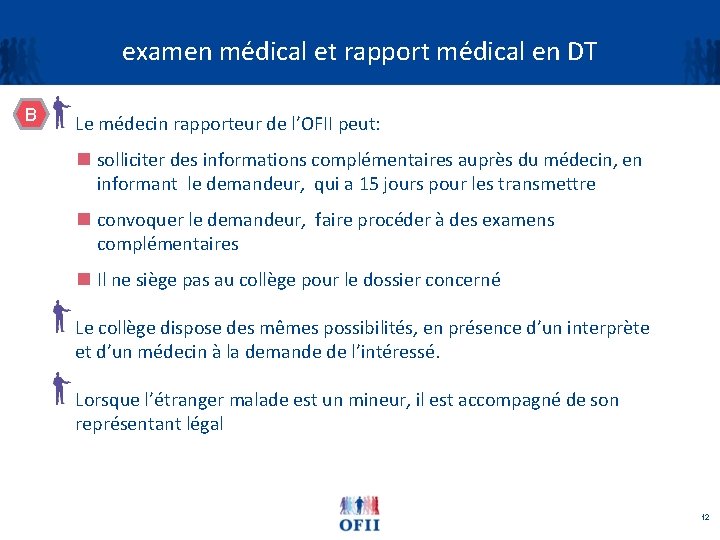 examen médical et rapport médical en DT

B

Le médecin rapporteur de l'OFII peut:

solliciter des informations complémentaires auprès du médecin, en informant le demandeur, qui a 15 jours pour les transmettre

convoquer le demandeur, faire procéder à des examens complémentaires

Il ne siège pas au collège pour le dossier concerné

Le collège dispose des mêmes possibilités, en présence d'un interprète et d'un médecin à la demande de l'intéressé.

Lorsque l'étranger malade est un mineur, il est accompagné de son représentant légal

OFII

42